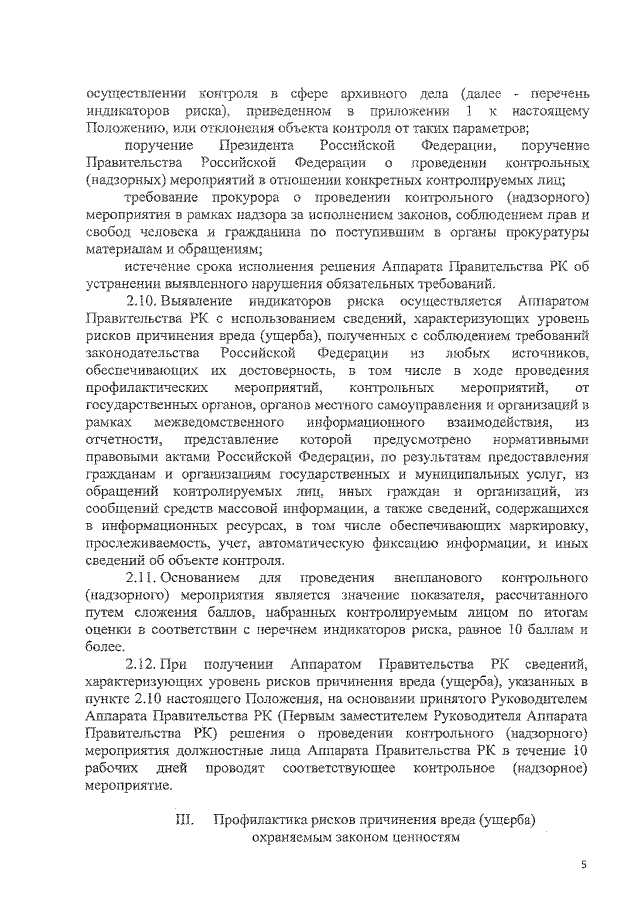 осуществлении контроля в сфере архивного дела (далее - перечень индикаторов риска), приведенном в приложении 1 к настоящему Положению, или отклонения объекта контроля от таких параметров;

поручение Президента Российской Федерации, поручение Правительства Российской Федерации о проведении контрольных (надзорных) мероприятий в отношении конкретных контролируемых лиц;

требование прокурора о проведении контрольного (надзорного) мероприятия в рамках надзора за исполнением законов, соблюдением прав и свобод человека и гражданина по поступившим в органы прокуратуры материалам и обращениям;

истечение срока исполнения решения Аппарата Правительства РК об устранении выявленного нарушения обязательных требований.

2.10. Выявление индикаторов риска осуществляется Аппаратом Правительства РК с использованием сведений, характеризующих уровень рисков причинения вреда (ущерба), полученных с соблюдением требований законодательства Российской Федерации из любых источников, обеспечивающих их достоверность, в том числе в ходе проведения профилактических мероприятий, контрольных мероприятий, от государственных органов, органов местного самоуправления и организаций в рамках межведомственного информационного взаимодействия, из отчетности, представление которой предусмотрено нормативными правовыми актами Российской Федерации, по результатам предоставления гражданам и организациям государственных и муниципальных услуг, из обращений контролируемых лиц, иных граждан и организаций, из сообщений средств массовой информации, а также сведений, содержащихся в информационных ресурсах, в том числе обеспечивающих маркировку, прослеживаемость, учет, автоматическую фиксацию информации, и иных сведений об объекте контроля.

2.11. Основанием для проведения внепланового контрольного (надзорного) мероприятия является значение показателя, рассчитанного путем сложения баллов, набранных контролируемым лицом по итогам оценки в соответствии с перечнем индикаторов риска, равное 10 баллам и более.

2.12. При получении Аппаратом Правительства РК сведений, характеризующих уровень рисков причинения вреда (ущерба), указанных в пункте 2.10 настоящего Положения, на основании принятого Руководителем Аппарата Правительства РК (Первым заместителем Руководителя Аппарата Правительства РК) решения о проведении контрольного (надзорного) мероприятия должностные лица Аппарата Правительства РК в течение 10 рабочих дней проводят соответствующее контрольное (надзорное) мероприятие.

III. Профилактика рисков причинения вреда (ущерба) охраняемым законом ценностям

5